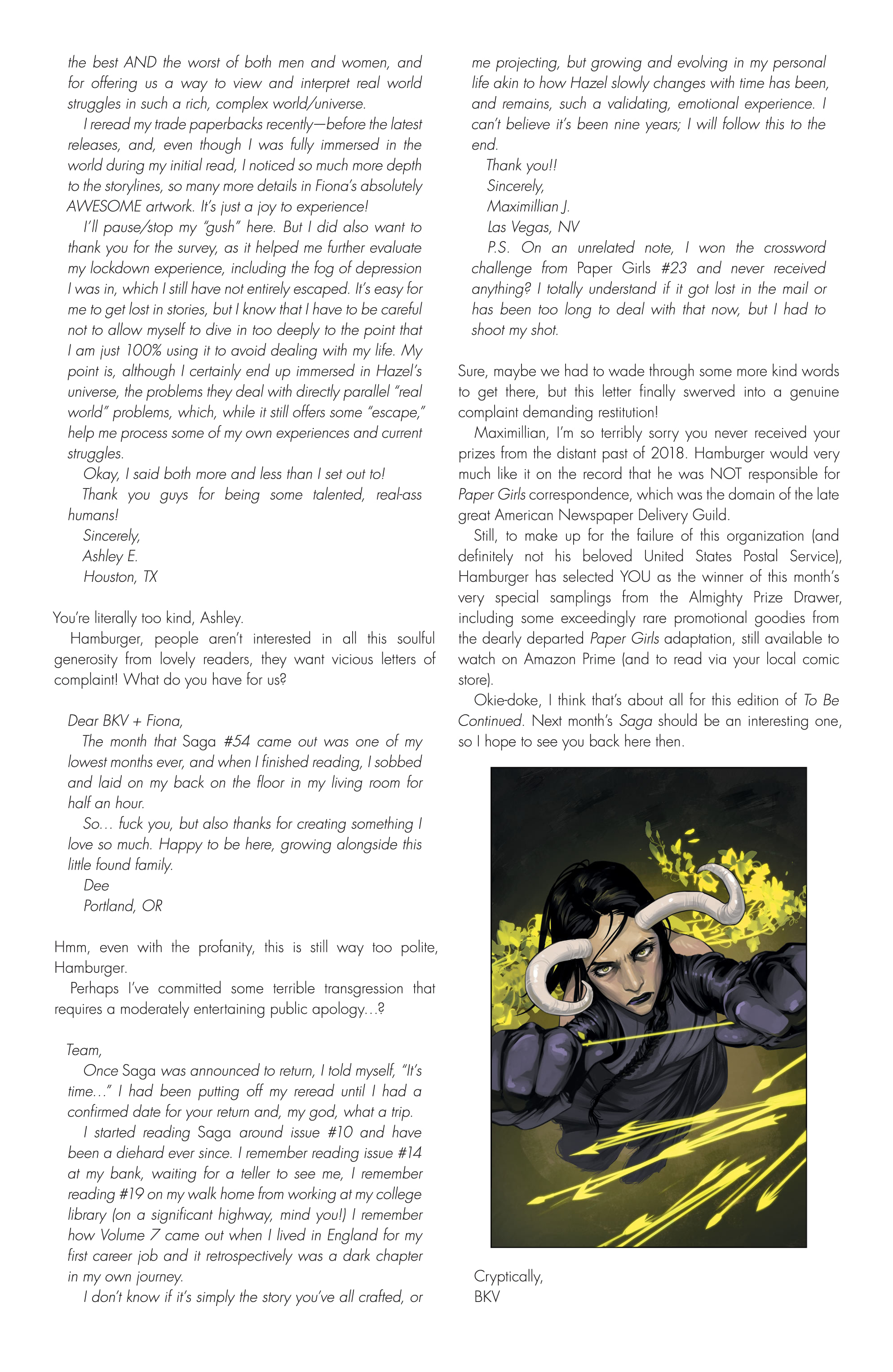 the best AND the worst of both men and women, and for offering us a way to view and interpret real world struggles in such a rich, complex world/universe.

I reread my trade paperbacks recently—before the latest releases, and, even though I was fully immersed in the world during my initial read, I noticed so much more depth to the storylines, so many more details in Fiona's absolutely AWESOME artwork. It's just a joy to experience!

I'll pause/stop my "gush" here. But I did also want to thank you for the survey, as it helped me further evaluate my lockdown experience, including the fog of depression I was in, which I still have not entirely escaped. It's easy for me to get lost in stories, but I know that I have to be careful not to allow myself to dive in too deeply to the point that I am just 100% using it to avoid dealing with my life. My point is, although I certainly end up immersed in Hazel's universe, the problems they deal with directly parallel "real world" problems, which, while it still offers some "escape," help me process some of my own experiences and current struggles.

Okay, I said both more and less than I set out to!

Thank you guys for being some talented, real-ass humans!

Sincerely,
Ashley E.
Houston, TX

You're literally too kind, Ashley.

Hamburger, people aren't interested in all this soulful generosity from lovely readers, they want vicious letters of complaint! What do you have for us?

Dear BKV + Fiona,

The month that Saga #54 came out was one of my lowest months ever, and when I finished reading, I sobbed and laid on my back on the floor in my living room for half an hour.

So… fuck you, but also thanks for creating something I love so much. Happy to be here, growing alongside this little found family.

Dee
Portland, OR

Hmm, even with the profanity, this is still way too polite, Hamburger.

Perhaps I've committed some terrible transgression that requires a moderately entertaining public apology…?

Team,

Once Saga was announced to return, I told myself, "It's time…" I had been putting off my reread until I had a confirmed date for your return and, my god, what a trip.

I started reading Saga around issue #10 and have been a diehard ever since. I remember reading issue #14 at my bank, waiting for a teller to see me, I remember reading #19 on my walk home from working at my college library (on a significant highway, mind you!) I remember how Volume 7 came out when I lived in England for my first career job and it retrospectively was a dark chapter in my own journey.

I don't know if it's simply the story you've all crafted, or me projecting, but growing and evolving in my personal life akin to how Hazel slowly changes with time has been, and remains, such a validating, emotional experience. I can't believe it's been nine years; I will follow this to the end.

Thank you!!
Sincerely,
Maximillian J.
Las Vegas, NV

P.S. On an unrelated note, I won the crossword challenge from Paper Girls #23 and never received anything? I totally understand if it got lost in the mail or has been too long to deal with that now, but I had to shoot my shot.

Sure, maybe we had to wade through some more kind words to get there, but this letter finally swerved into a genuine complaint demanding restitution!

Maximillian, I'm so terribly sorry you never received your prizes from the distant past of 2018. Hamburger would very much like it on the record that he was NOT responsible for Paper Girls correspondence, which was the domain of the late great American Newspaper Delivery Guild.

Still, to make up for the failure of this organization (and definitely not his beloved United States Postal Service), Hamburger has selected YOU as the winner of this month's very special samplings from the Almighty Prize Drawer, including some exceedingly rare promotional goodies from the dearly departed Paper Girls adaptation, still available to watch on Amazon Prime (and to read via your local comic store).

Okie-doke, I think that's about all for this edition of To Be Continued. Next month's Saga should be an interesting one, so I hope to see you back here then.

Cryptically,
BKV